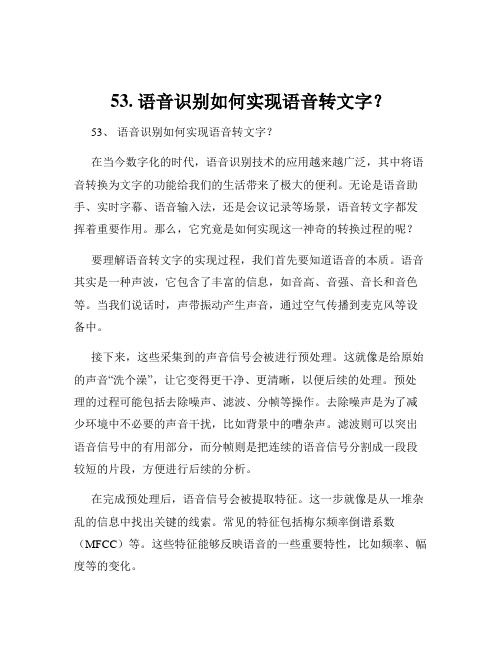 53. 语音识别如何实现语音转文字？

53、 语音识别如何实现语音转文字？

在当今数字化的时代，语音识别技术的应用越来越广泛，其中将语音转换为文字的功能给我们的生活带来了极大的便利。无论是语音助手、实时字幕、语音输入法，还是会议记录等场景，语音转文字都发挥着重要作用。那么，它究竟是如何实现这一神奇的转换过程的呢？

要理解语音转文字的实现过程，我们首先要知道语音的本质。语音其实是一种声波，它包含了丰富的信息，如音高、音强、音长和音色等。当我们说话时，声带振动产生声音，通过空气传播到麦克风等设备中。

接下来，这些采集到的声音信号会被进行预处理。这就像是给原始的声音“洗个澡”，让它变得更干净、更清晰，以便后续的处理。预处理的过程可能包括去除噪声、滤波、分帧等操作。去除噪声是为了减少环境中不必要的声音干扰，比如背景中的嘈杂声。滤波则可以突出语音信号中的有用部分，而分帧则是把连续的语音信号分割成一段段较短的片段，方便进行后续的分析。

在完成预处理后，语音信号会被提取特征。这一步就像是从一堆杂乱的信息中找出关键的线索。常见的特征包括梅尔频率倒谱系数（MFCC）等。这些特征能够反映语音的一些重要特性，比如频率、幅度等的变化。